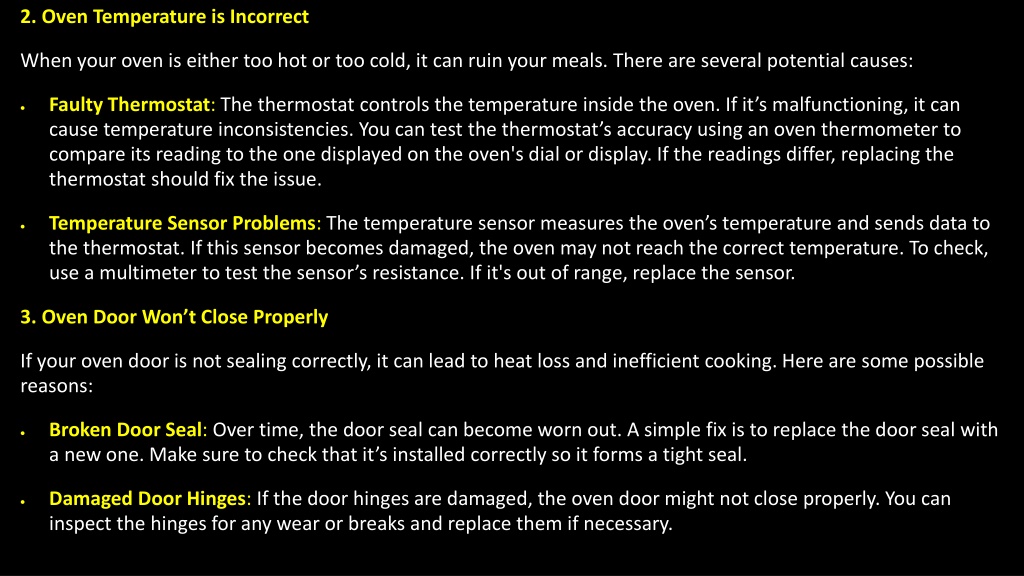 2. Oven Temperature is Incorrect

When your oven is either too hot or too cold, it can ruin your meals. There are several potential causes:

• Faulty Thermostat: The thermostat controls the temperature inside the oven. If it’s malfunctioning, it can cause temperature inconsistencies. You can test the thermostat’s accuracy using an oven thermometer to compare its reading to the one displayed on the oven's dial or display. If the readings differ, replacing the thermostat should fix the issue.

• Temperature Sensor Problems: The temperature sensor measures the oven’s temperature and sends data to the thermostat. If this sensor becomes damaged, the oven may not reach the correct temperature. To check, use a multimeter to test the sensor’s resistance. If it's out of range, replace the sensor.

3. Oven Door Won’t Close Properly

If your oven door is not sealing correctly, it can lead to heat loss and inefficient cooking. Here are some possible reasons:

• Broken Door Seal: Over time, the door seal can become worn out. A simple fix is to replace the door seal with a new one. Make sure to check that it’s installed correctly so it forms a tight seal.

• Damaged Door Hinges: If the door hinges are damaged, the oven door might not close properly. You can inspect the hinges for any wear or breaks and replace them if necessary.